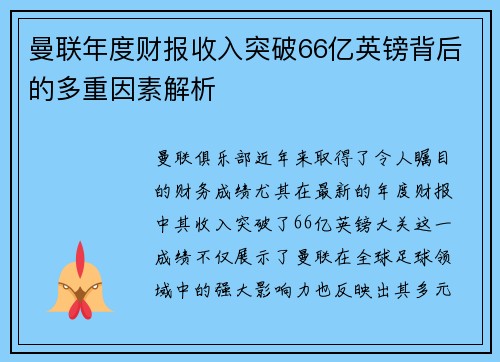 曼联年度财报收入突破66亿英镑背后的多重因素解析

曼联俱乐部近年来取得了令人瞩目的财务成绩尤其在最新的年度财报中其收入突破了66亿英镑大关这一成绩不仅展示了曼联在全球足球领域中的强大影响力也反映出其多元